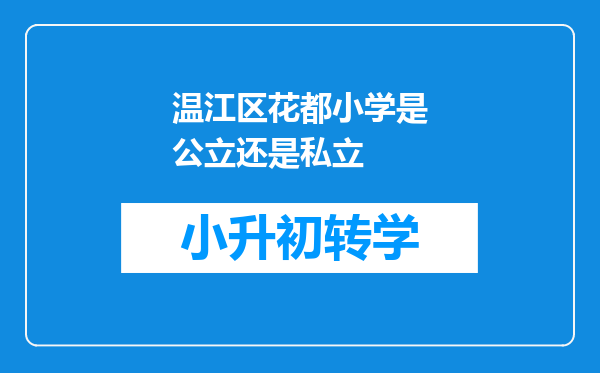 温江区花都小学是公立还是私立

小升初转学